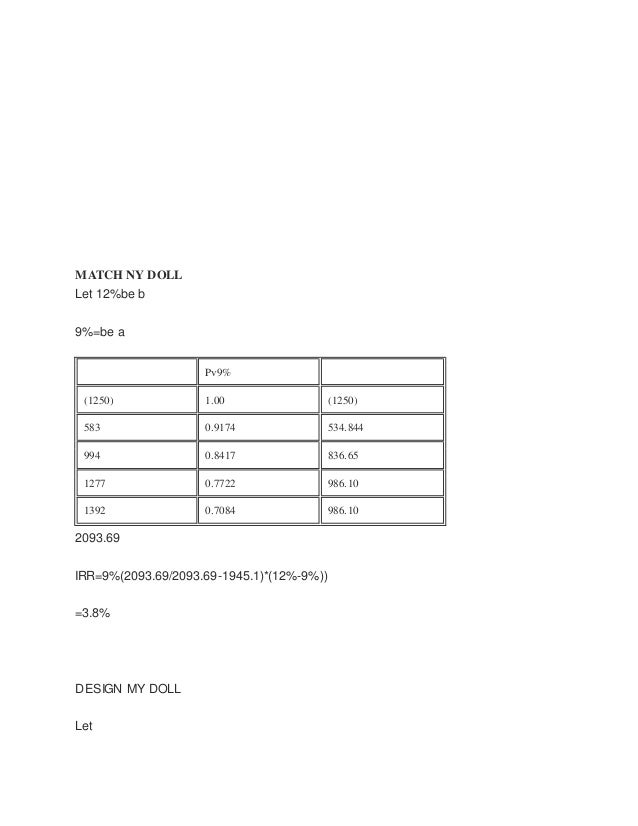 MATCH NY DOLL
Let 12%be b

9%=be a

|  | Pv9% |  |
|---|---|---|
| (1250) | 1.00 | (1250) |
| 583 | 0.9174 | 534.844 |
| 994 | 0.8417 | 836.65 |
| 1277 | 0.7722 | 986.10 |
| 1392 | 0.7084 | 986.10 |

2093.69

IRR=9%(2093.69/2093.69-1945.1)*(12%-9%))

=3.8%

DESIGN MY DOLL

Let